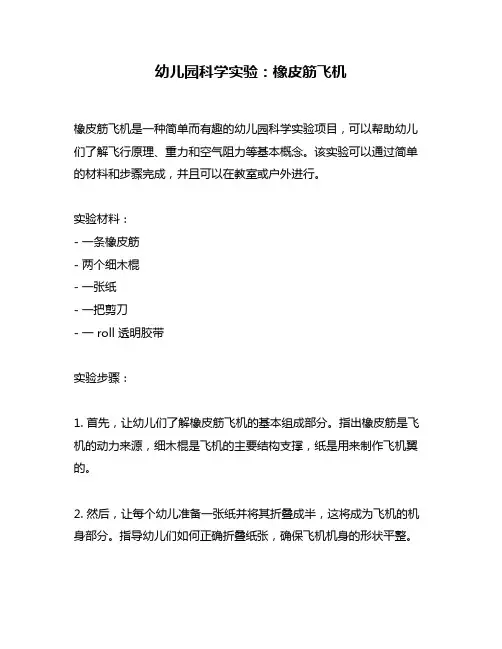 幼儿园科学实验：橡皮筋飞机

橡皮筋飞机是一种简单而有趣的幼儿园科学实验项目，可以帮助幼儿们了解飞行原理、重力和空气阻力等基本概念。该实验可以通过简单的材料和步骤完成，并且可以在教室或户外进行。

实验材料：
- 一条橡皮筋
- 两个细木棍
- 一张纸
- 一把剪刀
- 一 roll 透明胶带

实验步骤：

1. 首先，让幼儿们了解橡皮筋飞机的基本组成部分。指出橡皮筋是飞机的动力来源，细木棍是飞机的主要结构支撑，纸是用来制作飞机翼的。

2. 然后，让每个幼儿准备一张纸并将其折叠成半，这将成为飞机的机身部分。指导幼儿们如何正确折叠纸张，确保飞机机身的形状平整。